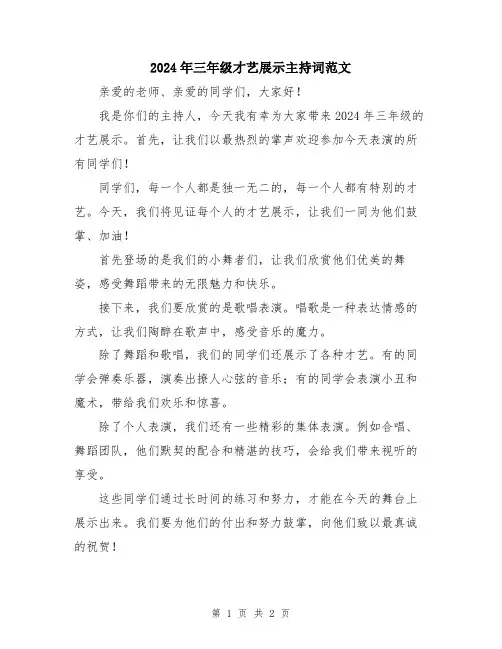 2024年三年级才艺展示主持词范文

亲爱的老师、亲爱的同学们，大家好！

我是你们的主持人，今天我有幸为大家带来2024年三年级的才艺展示。首先，让我们以最热烈的掌声欢迎参加今天表演的所有同学们！

同学们，每一个人都是独一无二的，每一个人都有特别的才艺。今天，我们将见证每个人的才艺展示，让我们一同为他们鼓掌、加油！

首先登场的是我们的小舞者们，让我们欣赏他们优美的舞姿，感受舞蹈带来的无限魅力和快乐。

接下来，我们要欣赏的是歌唱表演。唱歌是一种表达情感的方式，让我们陶醉在歌声中，感受音乐的魔力。

除了舞蹈和歌唱，我们的同学们还展示了各种才艺。有的同学会弹奏乐器，演奏出撩人心弦的音乐；有的同学会表演小丑和魔术，带给我们欢乐和惊喜。

除了个人表演，我们还有一些精彩的集体表演。例如合唱、舞蹈团队，他们默契的配合和精湛的技巧，会给我们带来视听的享受。

这些同学们通过长时间的练习和努力，才能在今天的舞台上展示出来。我们要为他们的付出和努力鼓掌，向他们致以最真诚的祝贺！

第 1 页 共 2 页